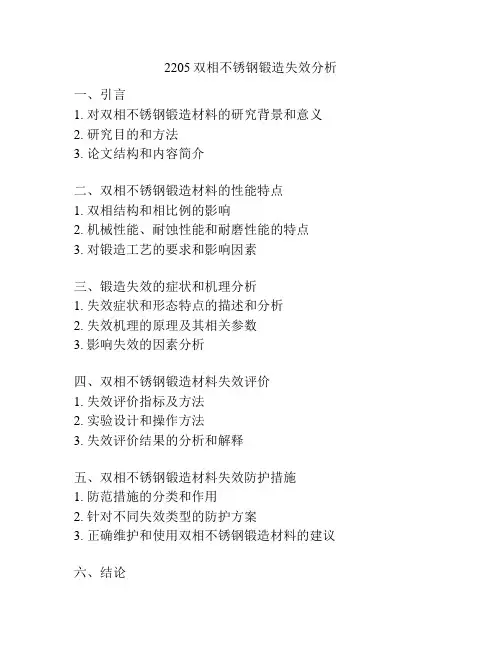 2205 双相不锈钢锻造失效分析

一、引言
1. 对双相不锈钢锻造材料的研究背景和意义
2. 研究目的和方法
3. 论文结构和内容简介

二、双相不锈钢锻造材料的性能特点
1. 双相结构和相比例的影响
2. 机械性能、耐蚀性能和耐磨性能的特点
3. 对锻造工艺的要求和影响因素

三、锻造失效的症状和机理分析
1. 失效症状和形态特点的描述和分析
2. 失效机理的原理及其相关参数
3. 影响失效的因素分析

四、双相不锈钢锻造材料失效评价
1. 失效评价指标及方法
2. 实验设计和操作方法
3. 失效评价结果的分析和解释

五、双相不锈钢锻造材料失效防护措施
1. 防范措施的分类和作用
2. 针对不同失效类型的防护方案
3. 正确维护和使用双相不锈钢锻造材料的建议

六、结论